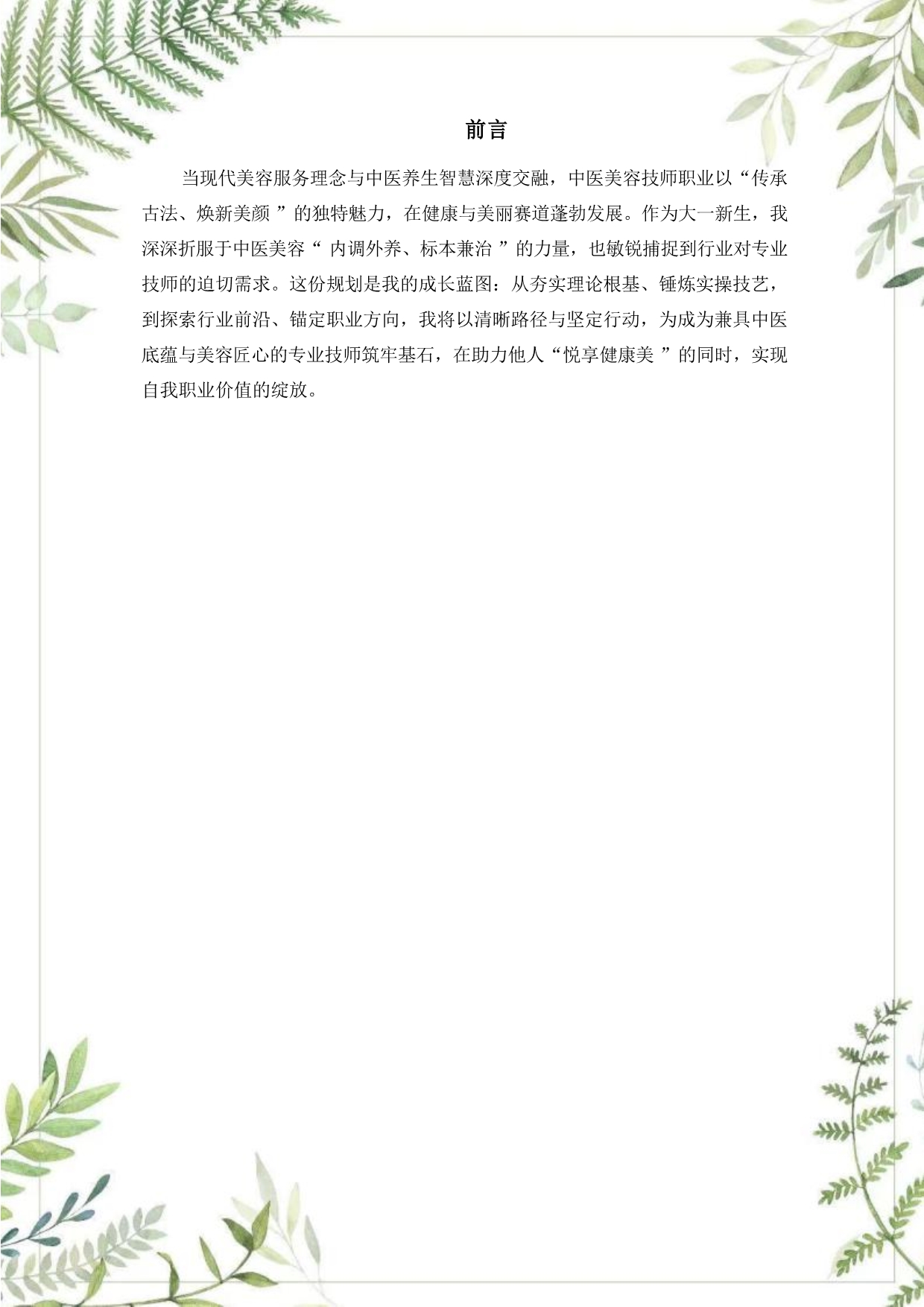 前言

当现代美容服务理念与中医养生智慧深度交融，中医美容技师职业以“传承古法、焕新美颜”的独特魅力，在健康与美丽赛道蓬勃发展。作为大一新生，我深深折服于中医美容“内调外养、标本兼治”的力量，也敏锐捕捉到行业对专业技师的迫切需求。这份规划是我的成长蓝图：从夯实理论根基、锤炼实操技艺，到探索行业前沿、锚定职业方向，我将以清晰路径与坚定行动，为成为兼具中医底蕴与美容匠心的专业技师筑牢基石，在助力他人“悦享健康美”的同时，实现自我职业价值的绽放。